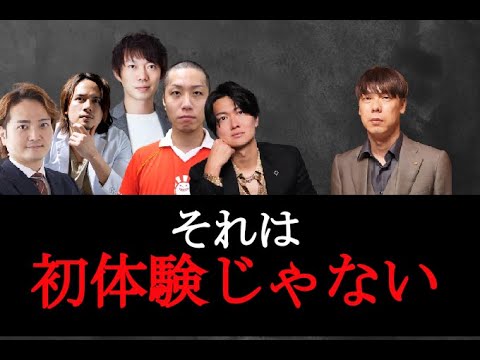 それは
初体験じゃない